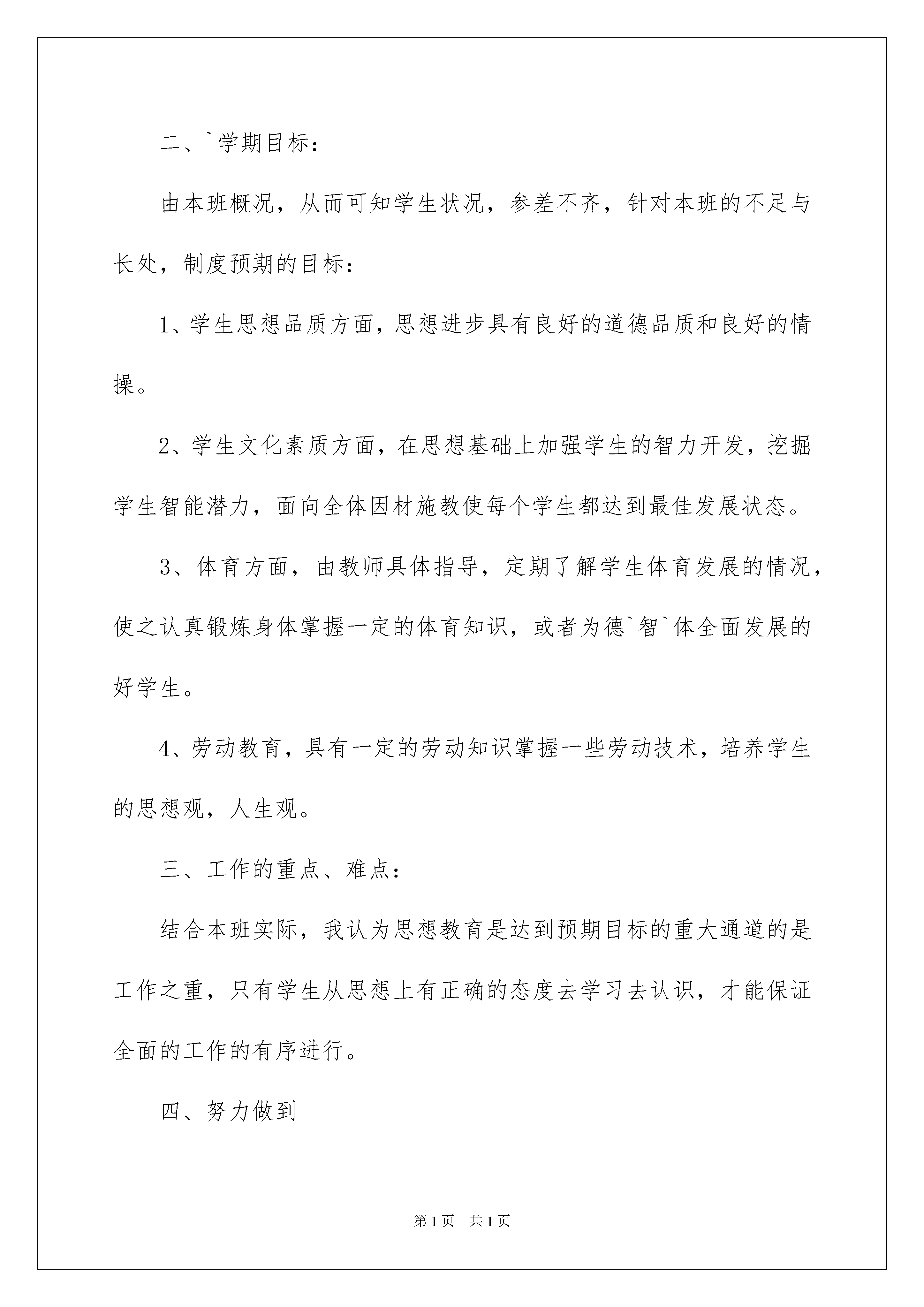 二、`学期目标：

由本班概况，从而可知学生状况，参差不齐，针对本班的不足与长处，制度预期的目标：

1、学生思想品质方面，思想进步具有良好的道德品质和良好的情操。

2、学生文化素质方面，在思想基础上加强学生的智力开发，挖掘学生智能潜力，面向全体因材施教使每个学生都达到最佳发展状态。

3、体育方面，由教师具体指导，定期了解学生体育发展的情况，使之认真锻炼身体掌握一定的体育知识，或者为德`智`体全面发展的好学生。

4、劳动教育，具有一定的劳动知识掌握一些劳动技术，培养学生的思想观，人生观。

三、工作的重点、难点：

结合本班实际，我认为思想教育是达到预期目标的重大通道的是工作之重，只有学生从思想上有正确的态度去学习去认识，才能保证全面的工作的有序进行。

四、努力做到

第1页 共1页